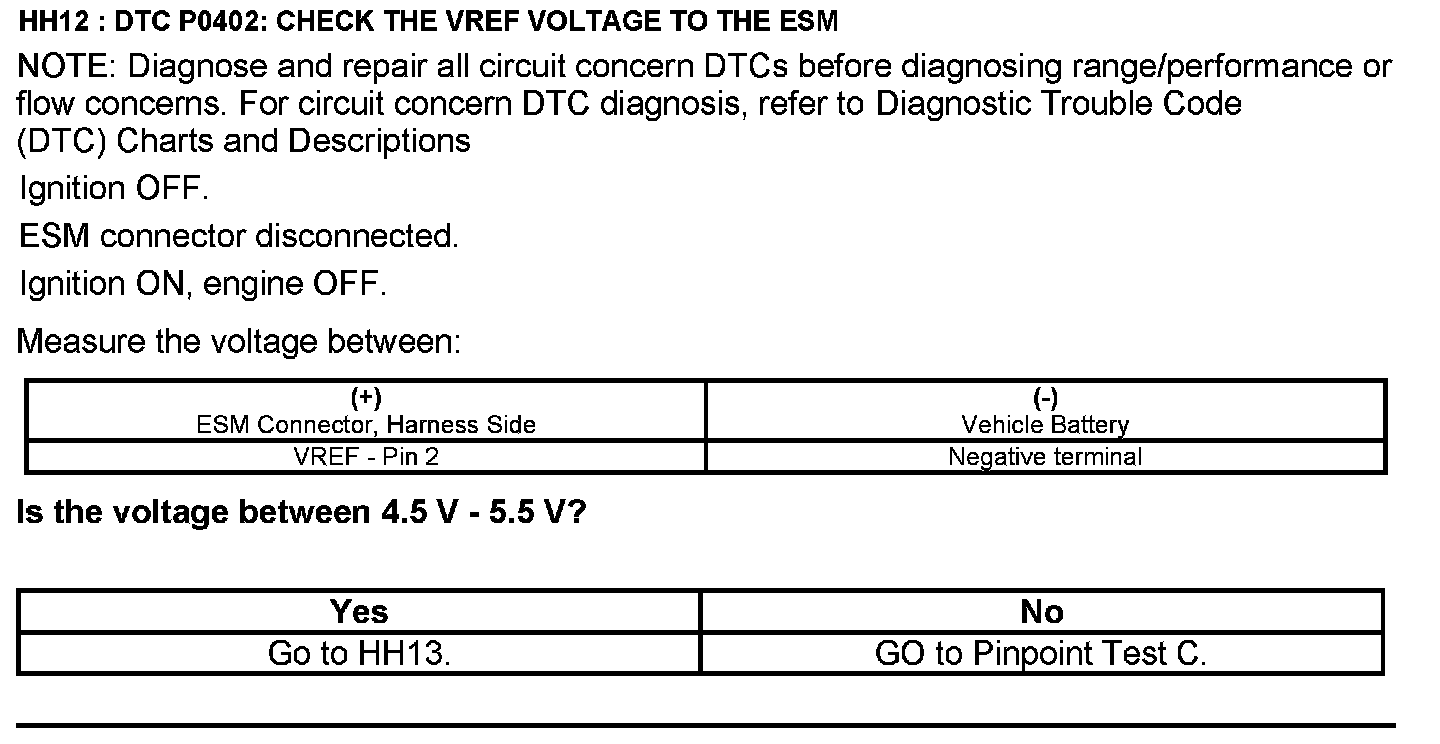 HH12 : DTC P0402: CHECK THE VREF VOLTAGE TO THE ESM

NOTE: Diagnose and repair all circuit concern DTCs before diagnosing range/performance or flow concerns. For circuit concern DTC diagnosis, refer to Diagnostic Trouble Code (DTC) Charts and Descriptions

Ignition OFF.

ESM connector disconnected.

Ignition ON, engine OFF.

Measure the voltage between:

| (+) ESM Connector, Harness Side | (-) Vehicle Battery |
|---|---|
| VREF - Pin 2 | Negative terminal |

Is the voltage between 4.5 V - 5.5 V?

| Yes | No |
|---|---|
| Go to HH13. | GO to Pinpoint Test C. |